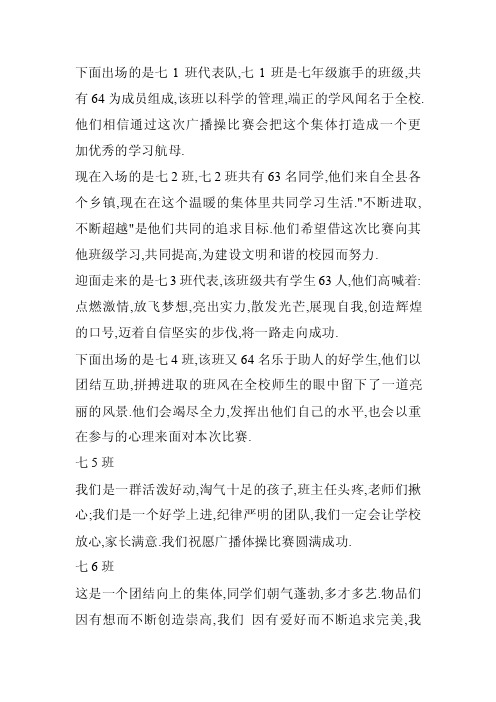 下面出场的是七 1 班代表队,七 1 班是七年级旗手的班级,共有 64 为成员组成,该班以科学的管理,端正的学风闻名于全校.他们相信通过这次广播操比赛会把这个集体打造成一个更加优秀的学习航母.

现在入场的是七 2 班,七 2 班共有 63 名同学,他们来自全县各个乡镇,现在在这个温暖的集体里共同学习生活."不断进取,不断超越"是他们共同的追求目标.他们希望借这次比赛向其他班级学习,共同提高,为建设文明和谐的校园而努力.

迎面走来的是七 3 班代表,该班级共有学生 63 人,他们高喊着:点燃激情,放飞梦想,亮出实力,散发光芒,展现自我,创造辉煌的口号,迈着自信坚实的步伐,将一路走向成功.

下面出场的是七 4 班,该班又 64 名乐于助人的好学生,他们以团结互助,拼搏进取的班风在全校师生的眼中留下了一道亮丽的风景.他们会竭尽全力,发挥出他们自己的水平,也会以重在参与的心理来面对本次比赛.

七 5 班

我们是一群活泼好动,淘气十足的孩子,班主任头疼,老师们揪心;我们是一个好学上进,纪律严明的团队,我们一定会让学校放心,家长满意.我们祝愿广播体操比赛圆满成功.

七 6 班

这是一个团结向上的集体,同学们朝气蓬勃,多才多艺.物品们因有想而不断创造崇高,我们 因有爱好而不断追求完美,我